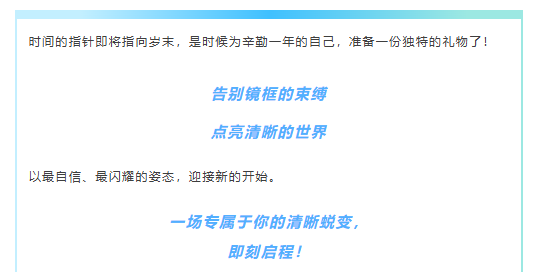 时间的指针即将指向岁末，是时候为辛勤一年的自己，准备一份独特的礼物了！

告别镜框的束缚

点亮清晰的世界

以最自信、最闪耀的姿态，迎接新的开始。

一场专属于你的清晰蜕变，
即刻启程！